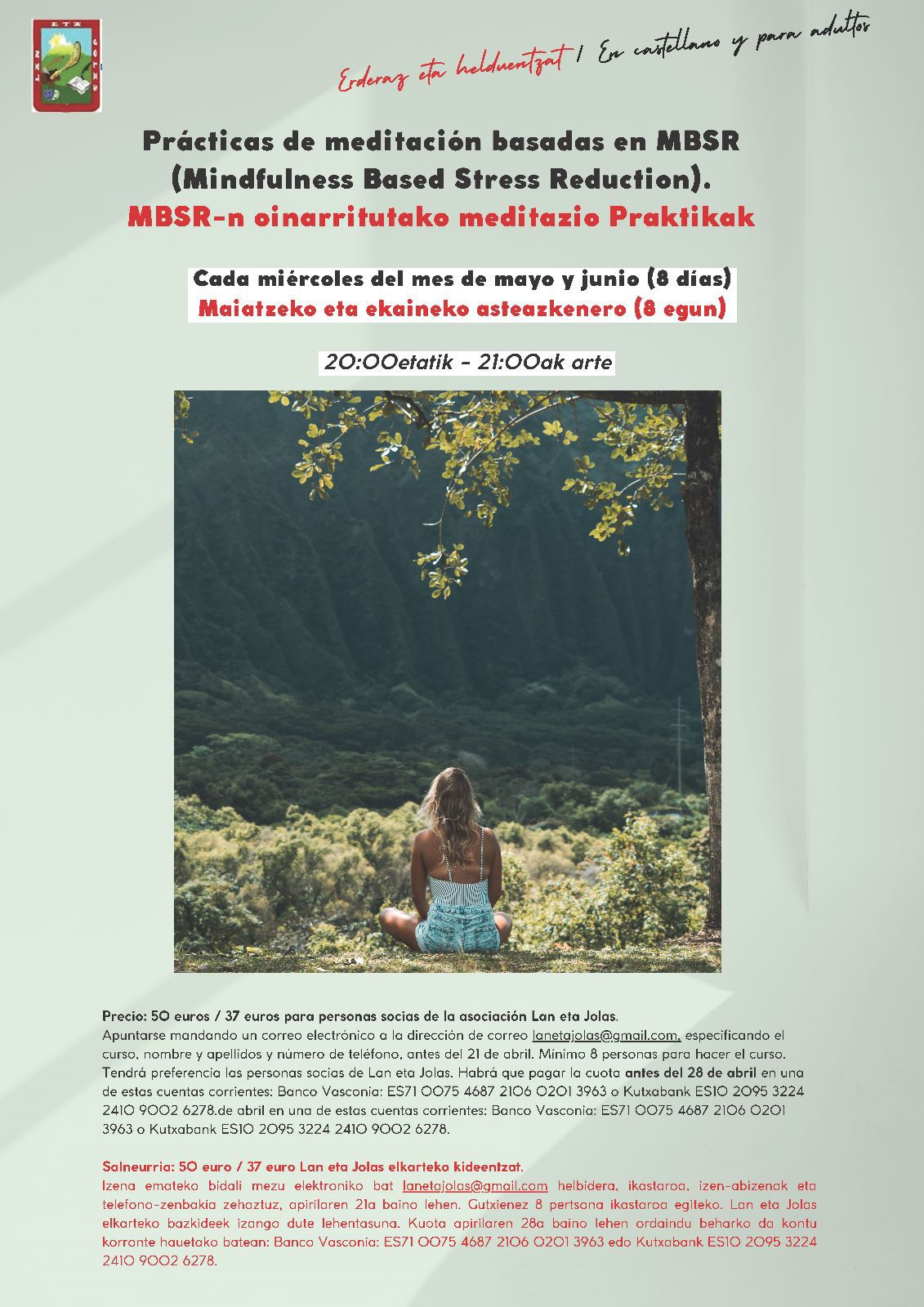 Erderaz eta helduentzat / En castellano y para adultos

Prácticas de meditación basadas en MBSR (Mindfulness Based Stress Reduction).
MBSR-n oinarritutako meditazio Praktikak

Cada miércoles del mes de mayo y junio (8 días)
Maiatzeko eta ekaineko asteazkenero (8 egun)

20:00etatik - 21:00ak arte

Precio: 50 euros / 37 euros para personas socias de la asociación Lan eta Jolas.
Apuntarse mandando un correo electrónico a la dirección de correo lanetajolas@gmail.com, especificando el curso, nombre y apellidos y número de teléfono, antes del 21 de abril. Mínimo 8 personas para hacer el curso. Tendrá preferencia las personas socias de Lan eta Jolas. Habrá que pagar la cuota antes del 28 de abril en una de estas cuentas corrientes: Banco Vasconia: ES71 0075 4687 2106 0201 3963 o Kutxabank ES10 2095 3224 2410 9002 6278.de abril en una de estas cuentas corrientes: Banco Vasconia: ES71 0075 4687 2106 0201 3963 o Kutxabank ES10 2095 3224 2410 9002 6278.

Salneurria: 50 euro / 37 euro Lan eta Jolas elkarteko kideentzat.
Izena emateko bidali mezu elektroniko bat lanetajolas@gmail.com helbidera, ikastaroa, izen-abizenak eta telefono-zenbakia zehaztuz, apirilaren 21a baino lehen. Gutxienez 8 pertsona ikastaroa egiteko. Lan eta Jolas elkarteko bazkideek izango dute lehentasuna. Kuota apirilaren 28a baino lehen ordaindu beharko da kontu korronte hauetako batean: Banco Vasconia: ES71 0075 4687 2106 0201 3963 edo Kutxabank ES10 2095 3224 2410 9002 6278.